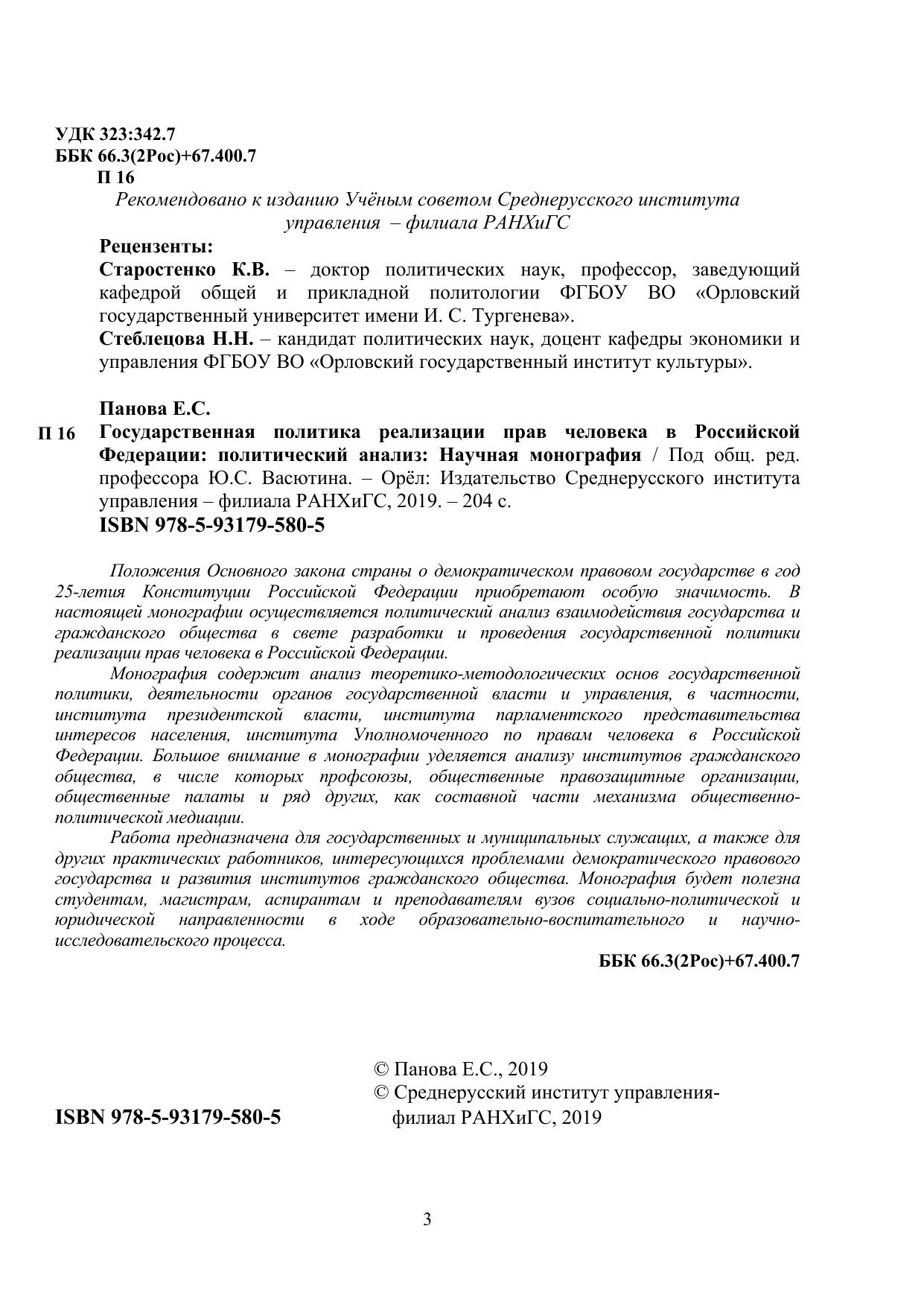 УДК 323:342.7
ББК 66.3(2Рос)+67.400.7
П 16

Рекомендовано к изданию Учёным советом Среднерусского института управления – филиала РАНХиГС

Рецензенты:

Старостенко К.В. – доктор политических наук, профессор, заведующий кафедрой общей и прикладной политологии ФГБОУ ВО «Орловский государственный университет имени И. С. Тургенева».

Стеблецова Н.Н. – кандидат политических наук, доцент кафедры экономики и управления ФГБОУ ВО «Орловский государственный институт культуры».

Панова Е.С.

П 16 Государственная политика реализации прав человека в Российской Федерации: политический анализ: Научная монография / Под общ. ред. профессора Ю.С. Васютина. – Орёл: Издательство Среднерусского института управления – филиала РАНХиГС, 2019. – 204 с.

ISBN 978-5-93179-580-5

Положения Основного закона страны о демократическом правовом государстве в год 25-летия Конституции Российской Федерации приобретают особую значимость. В настоящей монографии осуществляется политический анализ взаимодействия государства и гражданского общества в свете разработки и проведения государственной политики реализации прав человека в Российской Федерации.

Монография содержит анализ теоретико-методологических основ государственной политики, деятельности органов государственной власти и управления, в частности, института президентской власти, института парламентского представительства интересов населения, института Уполномоченного по правам человека в Российской Федерации. Большое внимание в монографии уделяется анализу институтов гражданского общества, в числе которых профсоюзы, общественные правозащитные организации, общественные палаты и ряд других, как составной части механизма общественно-политической медиации.

Работа предназначена для государственных и муниципальных служащих, а также для других практических работников, интересующихся проблемами демократического правового государства и развития институтов гражданского общества. Монография будет полезна студентам, магистрам, аспирантам и преподавателям вузов социально-политической и юридической направленности в ходе образовательно-воспитательного и научно-исследовательского процесса.

ББК 66.3(2Рос)+67.400.7

ISBN 978-5-93179-580-5

© Панова Е.С., 2019
© Среднерусский институт управления-филиал РАНХиГС, 2019

3